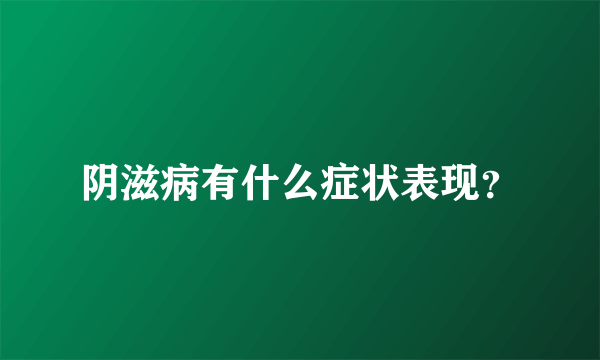 阴滋病有什么症状表现?